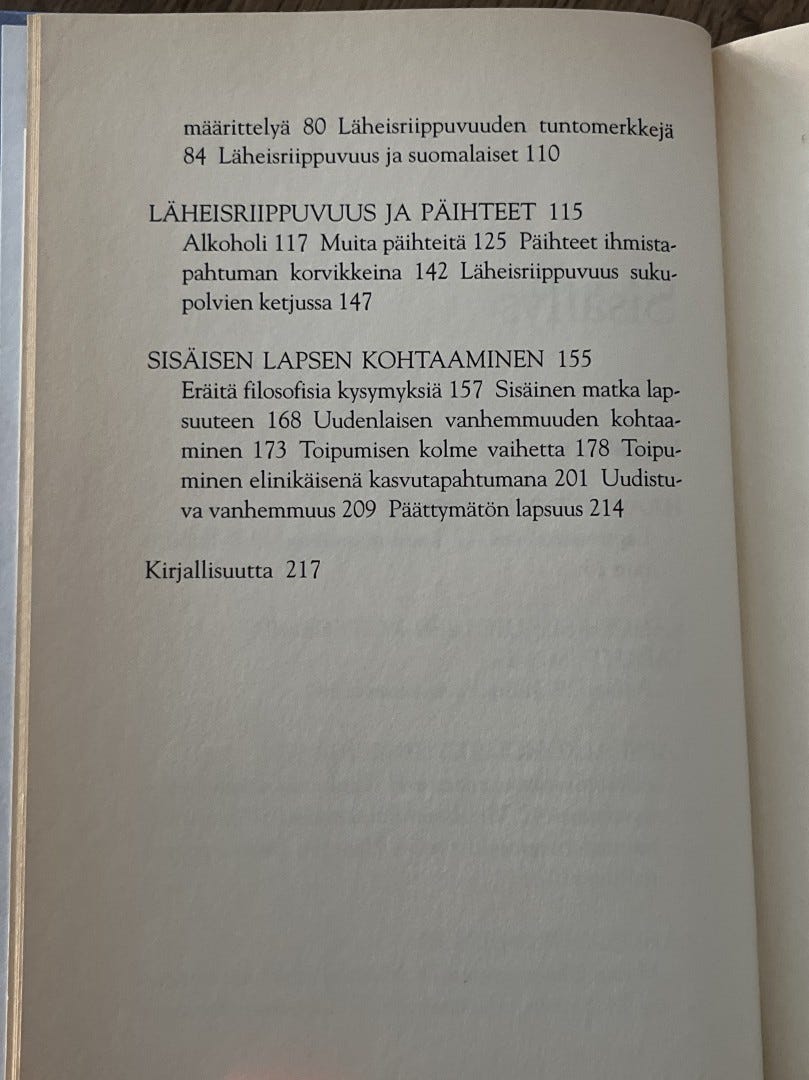 määrittelyä 80 Läheisriippuvuuden tuntomerkkejä 84 Läheisriippuvuus ja suomalaiset 110

LÄHEISRIIPPUVUUS JA PÄIHTEET 115
Alkoholi 117 Muita päihteitä 125 Päihteet ihmistapahtuman korvikkeina 142 Läheisriippuvuus sukupolvien ketjussa 147

SISÄISEN LAPSEN KOHTAAMINEN 155
Eräitä filosofisia kysymyksiä 157 Sisäinen matka lapsuuteen 168 Uudenlaisen vanhemmuuden kohtaaminen 173 Toipumisen kolme vaihetta 178 Toipuminen elinikäisenä kasvutapahtumana 201 Uudistuva vanhemmuus 209 Päättymätön lapsuus 214

Kirjallisuutta 217